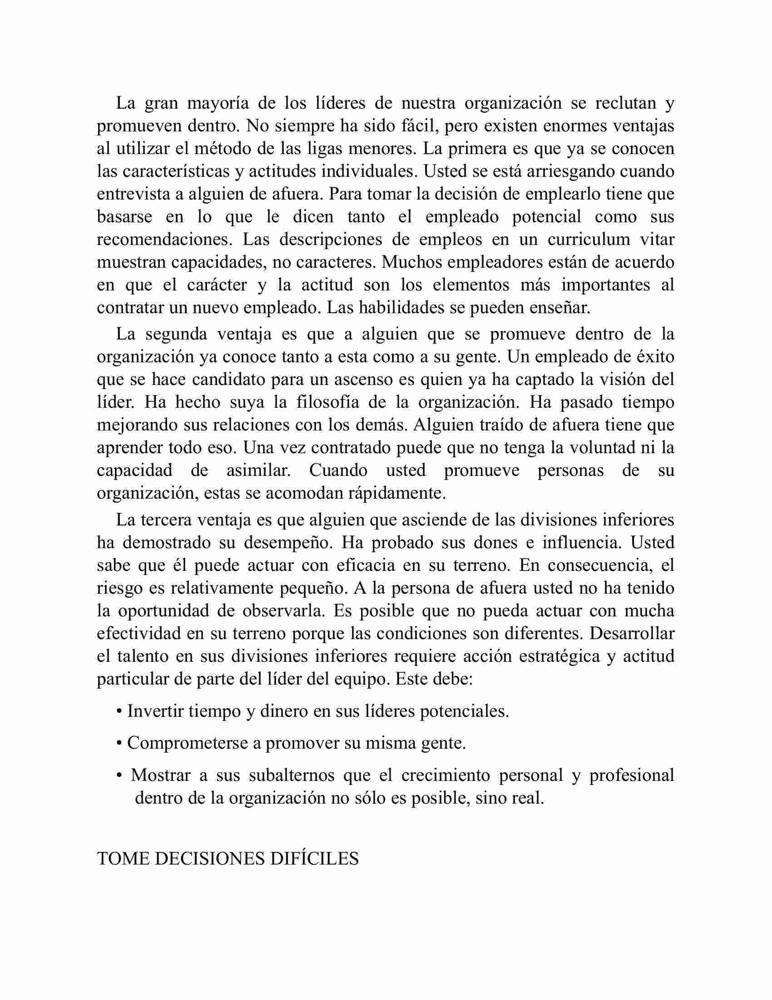 La gran mayoría de los líderes de nuestra organización se reclutan y promueven dentro. No siempre ha sido fácil, pero existen enormes ventajas al utilizar el método de las ligas menores. La primera es que ya se conocen las características y actitudes individuales. Usted se está arriesgando cuando entrevista a alguien de afuera. Para tomar la decisión de emplearlo tiene que basarse en lo que le dicen tanto el empleado potencial como sus recomendaciones. Las descripciones de empleos en un curriculum vitar muestran capacidades, no caracteres. Muchos empleadores están de acuerdo en que el carácter y la actitud son los elementos más importantes al contratar un nuevo empleado. Las habilidades se pueden enseñar.

La segunda ventaja es que a alguien que se promueve dentro de la organización ya conoce tanto a esta como a su gente. Un empleado de éxito que se hace candidato para un ascenso es quien ya ha captado la visión del líder. Ha hecho suya la filosofía de la organización. Ha pasado tiempo mejorando sus relaciones con los demás. Alguien traído de afuera tiene que aprender todo eso. Una vez contratado puede que no tenga la voluntad ni la capacidad de asimilar. Cuando usted promueve personas de su organización, estas se acomodan rápidamente.

La tercera ventaja es que alguien que asciende de las divisiones inferiores ha demostrado su desempeño. Ha probado sus dones e influencia. Usted sabe que él puede actuar con eficacia en su terreno. En consecuencia, el riesgo es relativamente pequeño. A la persona de afuera usted no ha tenido la oportunidad de observarla. Es posible que no pueda actuar con mucha efectividad en su terreno porque las condiciones son diferentes. Desarrollar el talento en sus divisiones inferiores requiere acción estratégica y actitud particular de parte del líder del equipo. Este debe:

• Invertir tiempo y dinero en sus líderes potenciales.

• Comprometerse a promover su misma gente.

• Mostrar a sus subalternos que el crecimiento personal y profesional dentro de la organización no sólo es posible, sino real.

TOME DECISIONES DIFÍCILES